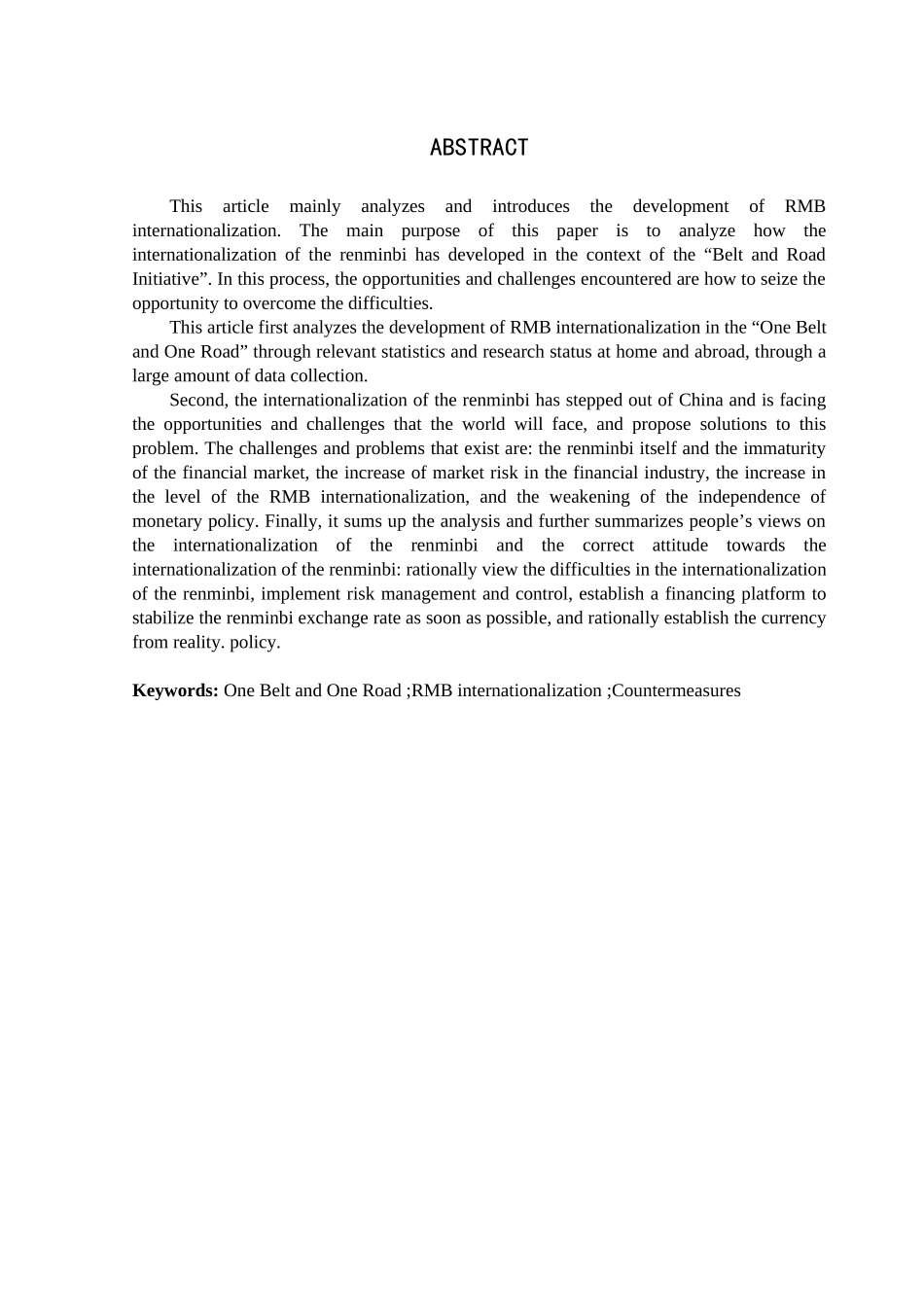 ABSTRACT

This article mainly analyzes and introduces the development of RMB internationalization. The main purpose of this paper is to analyze how the internationalization of the renminbi has developed in the context of the “Belt and Road Initiative”. In this process, the opportunities and challenges encountered are how to seize the opportunity to overcome the difficulties.

This article first analyzes the development of RMB internationalization in the “One Belt and One Road” through relevant statistics and research status at home and abroad, through a large amount of data collection.

Second, the internationalization of the renminbi has stepped out of China and is facing the opportunities and challenges that the world will face, and propose solutions to this problem. The challenges and problems that exist are: the renminbi itself and the immaturity of the financial market, the increase of market risk in the financial industry, the increase in the level of the RMB internationalization, and the weakening of the independence of monetary policy. Finally, it sums up the analysis and further summarizes people’s views on the internationalization of the renminbi and the correct attitude towards the internationalization of the renminbi: rationally view the difficulties in the internationalization of the renminbi, implement risk management and control, establish a financing platform to stabilize the renminbi exchange rate as soon as possible, and rationally establish the currency from reality. policy.

Keywords: One Belt and One Road ;RMB internationalization ;Countermeasures